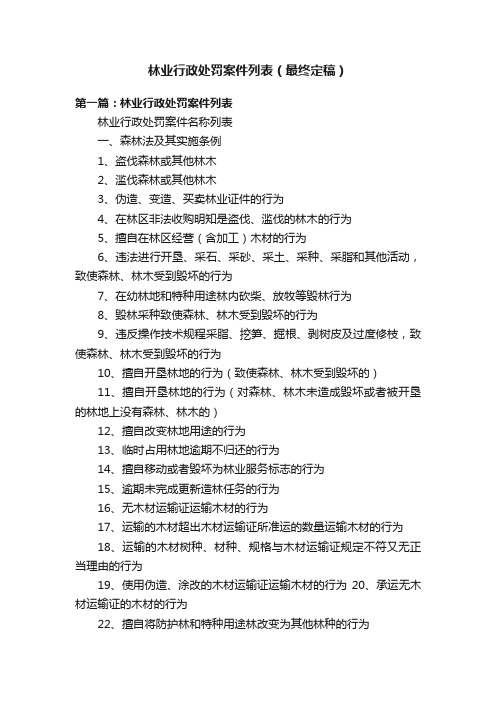 林业行政处罚案件列表（最终定稿）

第一篇：林业行政处罚案件列表

林业行政处罚案件名称列表

一、森林法及其实施条例

1、盗伐森林或其他林木

2、滥伐森林或其他林木

3、伪造、变造、买卖林业证件的行为

4、在林区非法收购明知是盗伐、滥伐的林木的行为

5、擅自在林区经营（含加工）木材的行为

6、违法进行开垦、采石、采砂、采土、采种、采脂和其他活动，致使森林、林木受到毁坏的行为

7、在幼林地和特种用途林内砍柴、放牧等毁林行为

8、毁林采种致使森林、林木受到毁坏的行为

9、违反操作技术规程采脂、挖笋、掘根、剥树皮及过度修枝，致使森林、林木受到毁坏的行为

10、擅自开垦林地的行为（致使森林、林木受到毁坏的）

11、擅自开垦林地的行为（对森林、林木未造成毁坏或者被开垦的林地上没有森林、林木的）

12、擅自改变林地用途的行为

13、临时占用林地逾期不归还的行为

14、擅自移动或者毁坏为林业服务标志的行为

15、逾期未完成更新造林任务的行为

16、无木材运输证运输木材的行为

17、运输的木材超出木材运输证所准运的数量运输木材的行为

18、运输的木材树种、材种、规格与木材运输证规定不符又无正当理由的行为

19、使用伪造、涂改的木材运输证运输木材的行为 20、承运无木材运输证的木材的行为

22、擅自将防护林和特种用途林改变为其他林种的行为